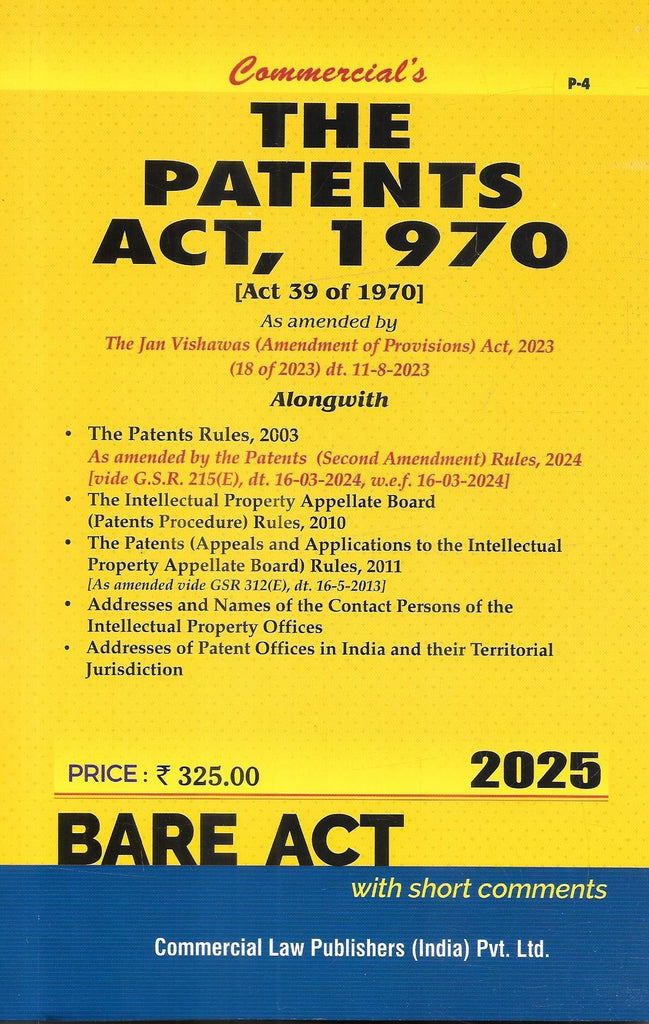 Commercial's

P-4

THE PATENTS ACT, 1970

[Act 39 of 1970]

As amended by

The Jan Vishawas (Amendment of Provisions) Act, 2023 (18 of 2023) dt. 11-8-2023

Alongwith

• The Patents Rules, 2003
As amended by the Patents (Second Amendment) Rules, 2024 [vide G.S.R. 215(E), dt. 16-03-2024, w.e.f. 16-03-2024]

• The Intellectual Property Appellate Board (Patents Procedure) Rules, 2010

• The Patents (Appeals and Applications to the Intellectual Property Appellate Board) Rules, 2011
[As amended vide GSR 312(E), dt. 16-5-2013]

• Addresses and Names of the Contact Persons of the Intellectual Property Offices

• Addresses of Patent Offices in India and their Territorial Jurisdiction

PRICE : ₹ 325.00

2025

BARE ACT

with short comments

Commercial Law Publishers (India) Pvt. Ltd.